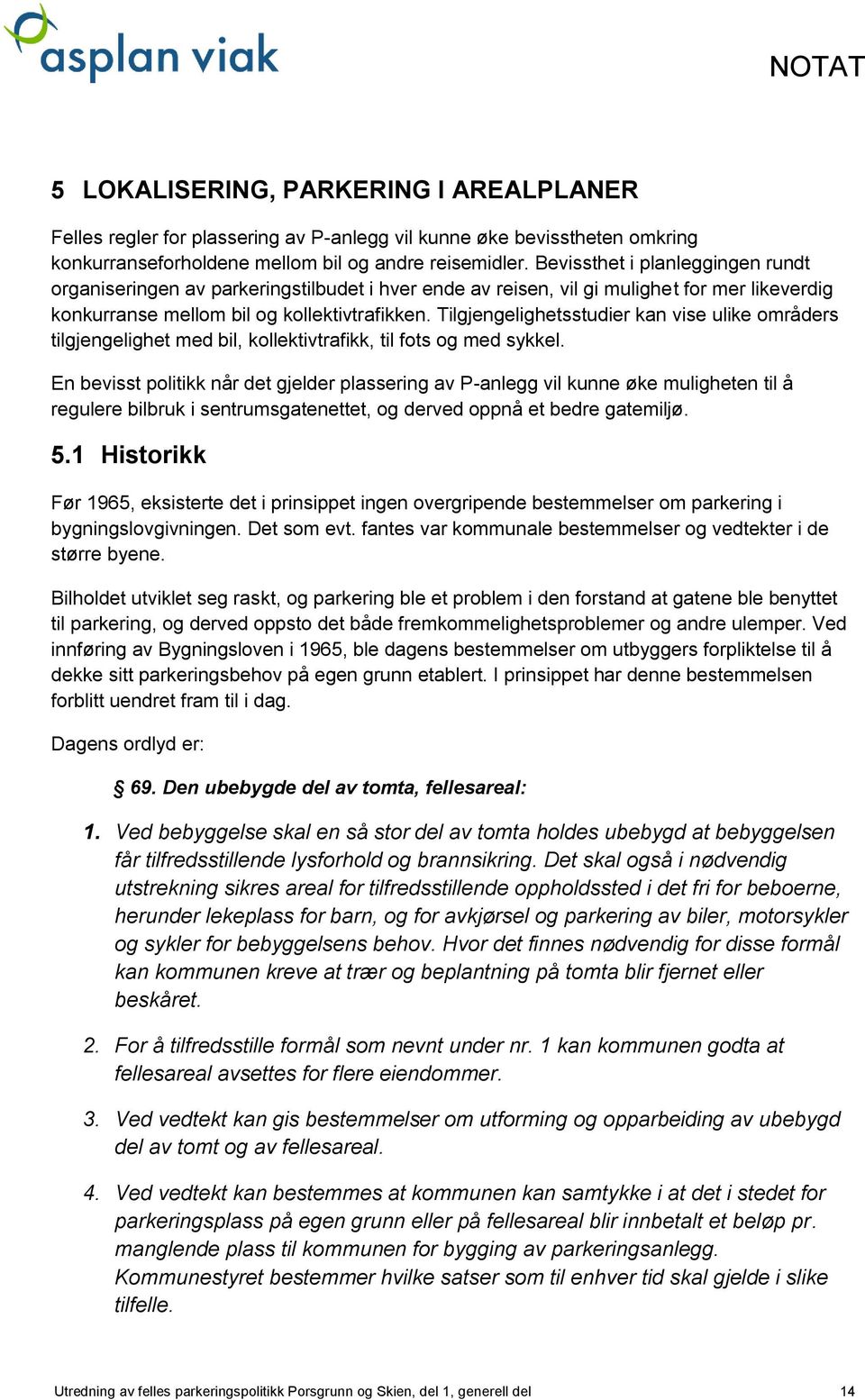 asplan viak

NOTAT

5 LOKALISERING, PARKERING I AREALPLANER

Felles regler for plassering av P-anlegg vil kunne øke bevisstheten omkring konkurranseforholdene mellom bil og andre reisemidler. Bevissthet i planleggingen rundt organiseringen av parkeringstilbudet i hver ende av reisen, vil gi mulighet for mer likeverdig konkurranse mellom bil og kollektivtrafikken. Tilgjengelighetsstudier kan vise ulike områders tilgjengelighet med bil, kollektivtrafikk, til fots og med sykkel.

En bevisst politikk når det gjelder plassering av P-anlegg vil kunne øke muligheten til å regulere bilbruk i sentrumsgatenettet, og derved oppnå et bedre gatemiljø.

5.1 Historikk

Før 1965, eksisterte det i prinsippet ingen overgripende bestemmelser om parkering i bygningslovgivningen. Det som evt. fantes var kommunale bestemmelser og vedtekter i de større byene.

Bilholdet utviklet seg raskt, og parkering ble et problem i den forstand at gatene ble benyttet til parkering, og derved oppsto det både fremkommelighetsproblemer og andre ulemper. Ved innføring av Bygningsloven i 1965, ble dagens bestemmelser om utbyggers forpliktelse til å dekke sitt parkeringsbehov på egen grunn etablert. I prinsippet har denne bestemmelsen forblitt uendret fram til i dag.

Dagens ordlyd er:

§ 69. Den ubebygde del av tomta, fellesareal:

1. Ved bebyggelse skal en så stor del av tomta holdes ubebygd at bebyggelsen får tilfredsstillende lysforhold og brannsikring. Det skal også i nødvendig utstrekning sikres areal for tilfredsstillende oppholdssted i det fri for beboerne, herunder lekeplass for barn, og for avkjørsel og parkering av biler, motorsykler og sykler for bebyggelsens behov. Hvor det finnes nødvendig for disse formål kan kommunen kreve at trær og beplantning på tomta blir fjernet eller beskåret.

2. For å tilfredsstille formål som nevnt under nr. 1 kan kommunen godta at fellesareal avsettes for flere eiendommer.

3. Ved vedtekt kan gis bestemmelser om utforming og opparbeiding av ubebygd del av tomt og av fellesareal.

4. Ved vedtekt kan bestemmes at kommunen kan samtykke i at det i stedet for parkeringsplass på egen grunn eller på fellesareal blir innbetalt et beløp pr. manglende plass til kommunen for bygging av parkeringsanlegg. Kommunestyret bestemmer hvilke satser som til enhver tid skal gjelde i slike tilfelle.

Utredning av felles parkeringspolitikk Porsgrunn og Skien, del 1, generell del 14